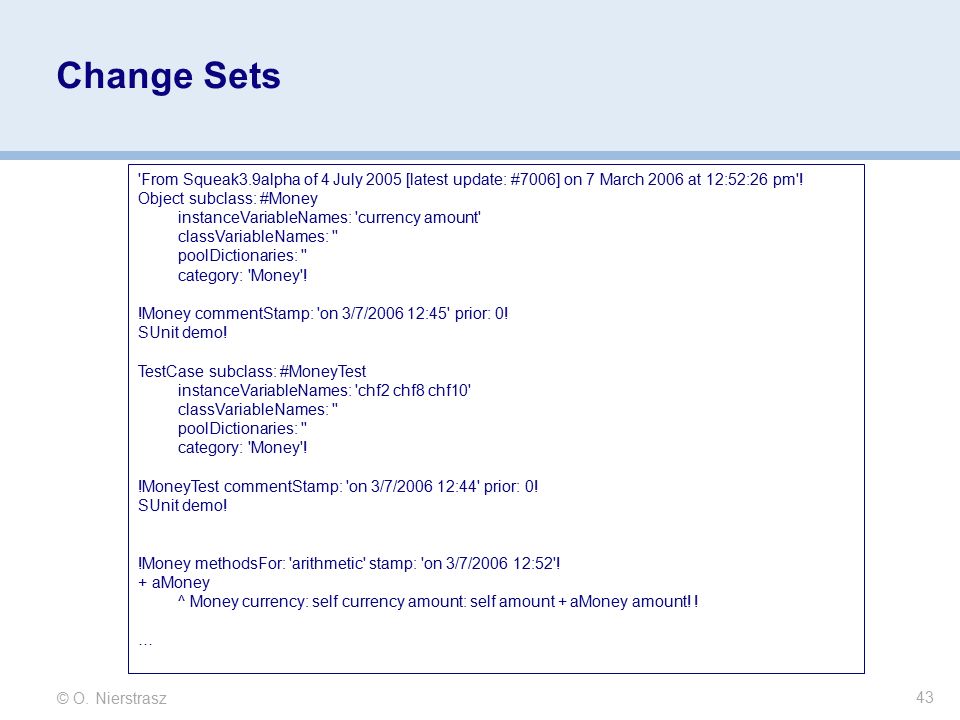 Change Sets

'From Squeak3.9alpha of 4 July 2005 [latest update: #7006] on 7 March 2006 at 12:52:26 pm'!
Object subclass: #Money
instanceVariableNames: 'currency amount'
classVariableNames: ''
poolDictionaries: ''
category: 'Money'!

!Money commentStamp: 'on 3/7/2006 12:45' prior: 0!
SUnit demo!

TestCase subclass: #MoneyTest
instanceVariableNames: 'chf2 chf8 chf10'
classVariableNames: ''
poolDictionaries: ''
category: 'Money'!

!MoneyTest commentStamp: 'on 3/7/2006 12:44' prior: 0!
SUnit demo!

!Money methodsFor: 'arithmetic' stamp: 'on 3/7/2006 12:52'!
+ aMoney
^ Money currency: self currency amount: self amount + aMoney amount! !

…

© O. Nierstrasz

43